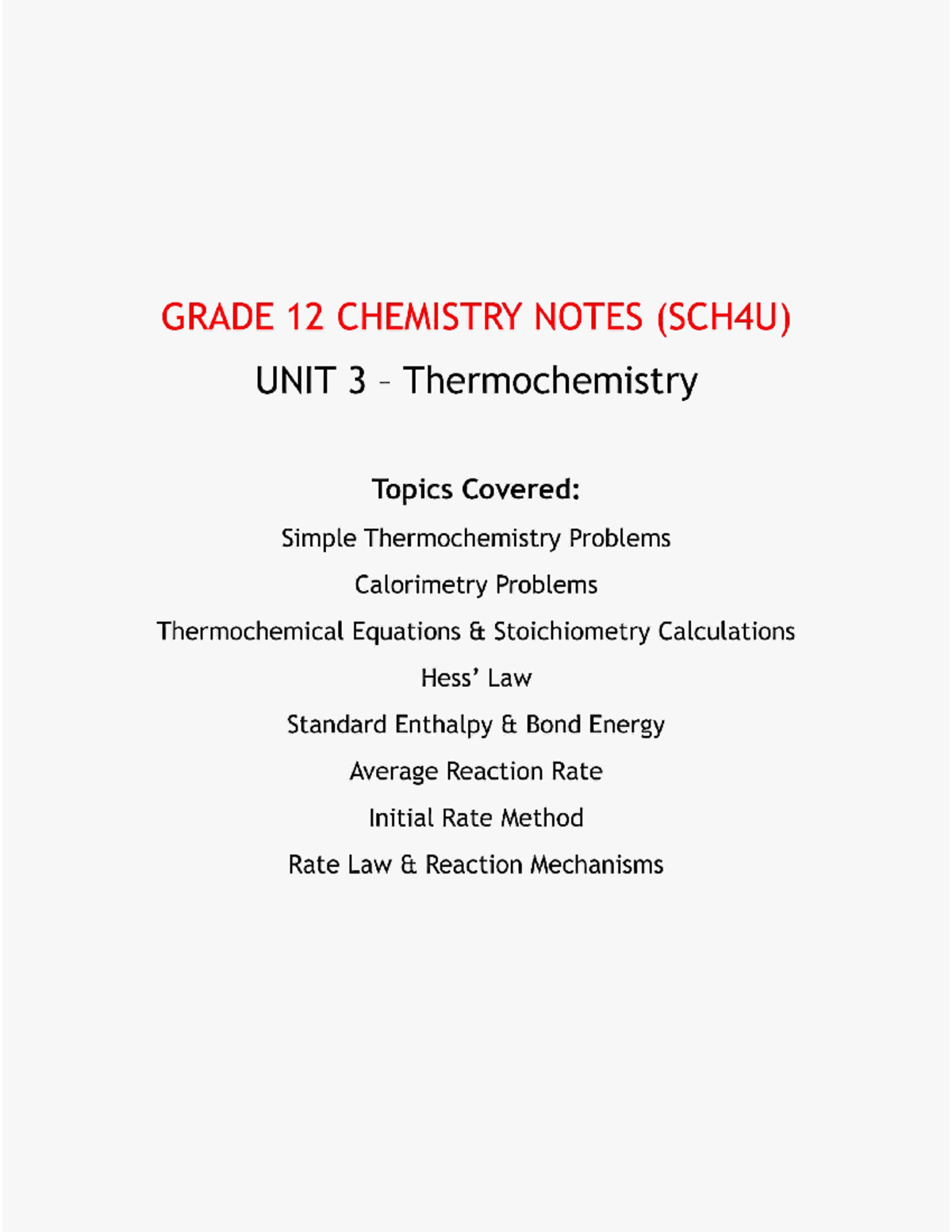 GRADE 12 CHEMISTRY NOTES (SCH4U)

UNIT 3 – Thermochemistry

Topics Covered:

Simple Thermochemistry Problems

Calorimetry Problems

Thermochemical Equations & Stoichiometry Calculations

Hess' Law

Standard Enthalpy & Bond Energy

Average Reaction Rate

Initial Rate Method

Rate Law & Reaction Mechanisms